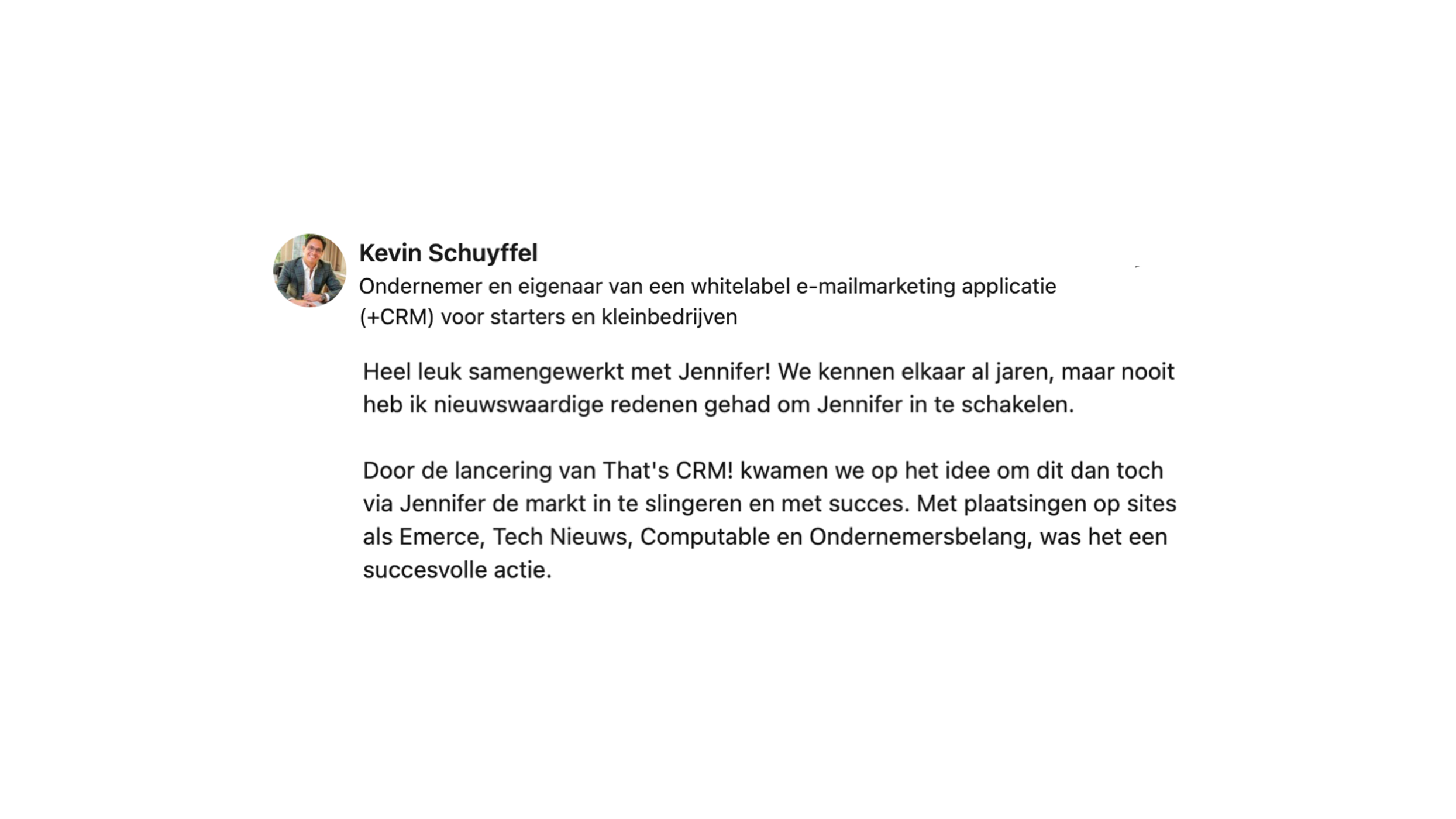 Kevin Schuyffel
Ondernemer en eigenaar van een whitelabel e-mailmarketing applicatie (+CRM) voor starters en kleinbedrijven

Heel leuk samengewerkt met Jennifer! We kennen elkaar al jaren, maar nooit heb ik nieuwswaardige redenen gehad om Jennifer in te schakelen.

Door de lancering van That's CRM! kwamen we op het idee om dit dan toch via Jennifer de markt in te slingeren en met succes. Met plaatsingen op sites als Emerce, Tech Nieuws, Computable en Ondernemersbelang, was het een succesvolle actie.